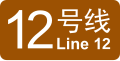 12号线
Line 12